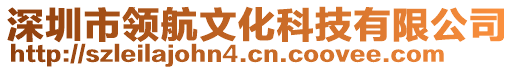 深圳市领航文化科技有限公司
http://szleilajohn4.cn.coovee.com